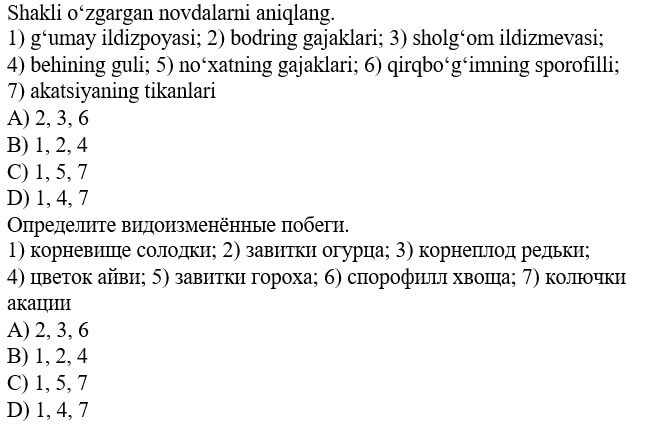 Shakli o‘zgargan novdalarni aniqlang.
1) g‘umay ildizpoyasi; 2) bodring gajaklari; 3) sholg‘om ildizmevasi; 4) behining guli; 5) no‘xatning gajaklari; 6) qirqbo‘g‘imning sporofilli; 7) akatsiyaning tikanlari
A) 2, 3, 6
B) 1, 2, 4
C) 1, 5, 7
D) 1, 4, 7
Определите видоизменённые побеги.
1) корневище солодки; 2) завитки огурца; 3) корнеплод редьки; 4) цветок айви; 5) завитки гороха; 6) спорофилл хвоща; 7) колючки акации
A) 2, 3, 6
B) 1, 2, 4
C) 1, 5, 7
D) 1, 4, 7